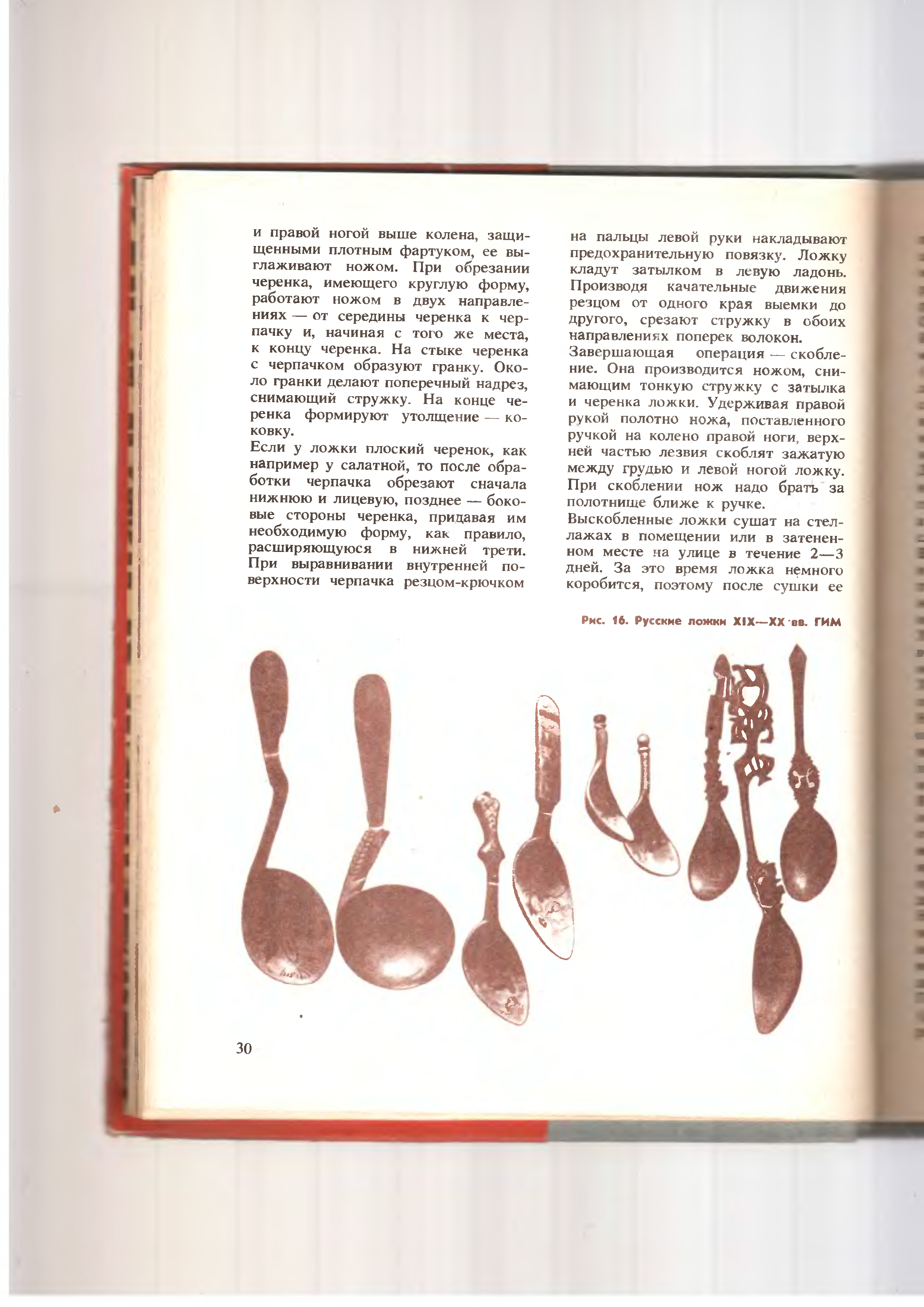 и правой ногой выше колена, защищенными плотным фартуком, ее выглаживают ножом. При обрезании черенка, имеющего круглую форму, работают ножом в двух направлениях — от середины черенка к черпачку и, начиная с того же места, к концу черенка. На стыке черенка с черпачком образуют гранку. Около гранки делают поперечный надрез, снимающий стружку. На конце черенка формируют утолщение — коковку.

Если у ложки плоский черенок, как например у салатной, то после обработки черпачка обрезают сначала нижнюю и лицевую, позднее — боковые стороны черенка, придавая им необходимую форму, как правило, расширяющуюся в нижней трети. При выравнивании внутренней поверхности черпачка резцом-крючком на пальцы левой руки накладывают предохранительную повязку. Ложку кладут затылком в левую ладонь. Производя качательные движения резцом от одного края выемки до другого, срезают стружку в обоих направлениях поперек волокон.

Завершающая операция — скобление. Она производится ножом, снимающим тонкую стружку с затылка и черенка ложки. Удерживая правой рукой полотно ножа, поставленного ручкой на колено правой ноги, верхней частью лезвия скоблят зажатую между грудью и левой ногой ложку. При скоблении нож надо брать за полотнище ближе к ручке.

Выскобленные ложки сушат на стеллажах в помещении или в затененном месте на улице в течение 2—3 дней. За это время ложка немного коробится, поэтому после сушки ее

Рис. 16. Русские ложки XIX—XX вв. ГИМ

30